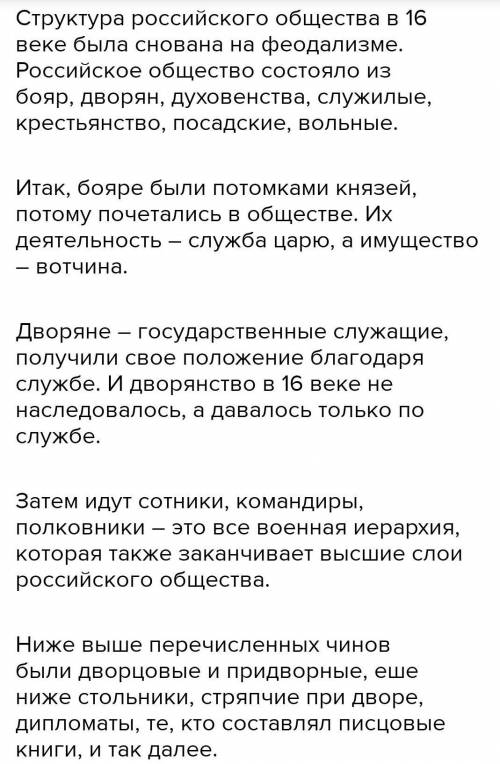 Структура российского общества в 16 веке была снована на феодализме. Российское общество состояло из бояр, дворян, духовенства, служилые, крестьянство, посадские, вольные.

Итак, бояре были потомками князей, потому почетались в обществе. Их деятельность – служба царю, а имущество – вотчина.

Дворяне – государственные служащие, получили свое положение благодаря службе. И дворянство в 16 веке не наследовалось, а давалось только по службе.

Затем идут сотники, командиры, полковники – это все военная иерархия, которая также заканчивает высшие слои российского общества.

Ниже выше перечисленных чинов были дворцовые и придворные, еше ниже стольники, стряпчие при дворе, дипломаты, те, кто составлял писцовые книги, и так далее.